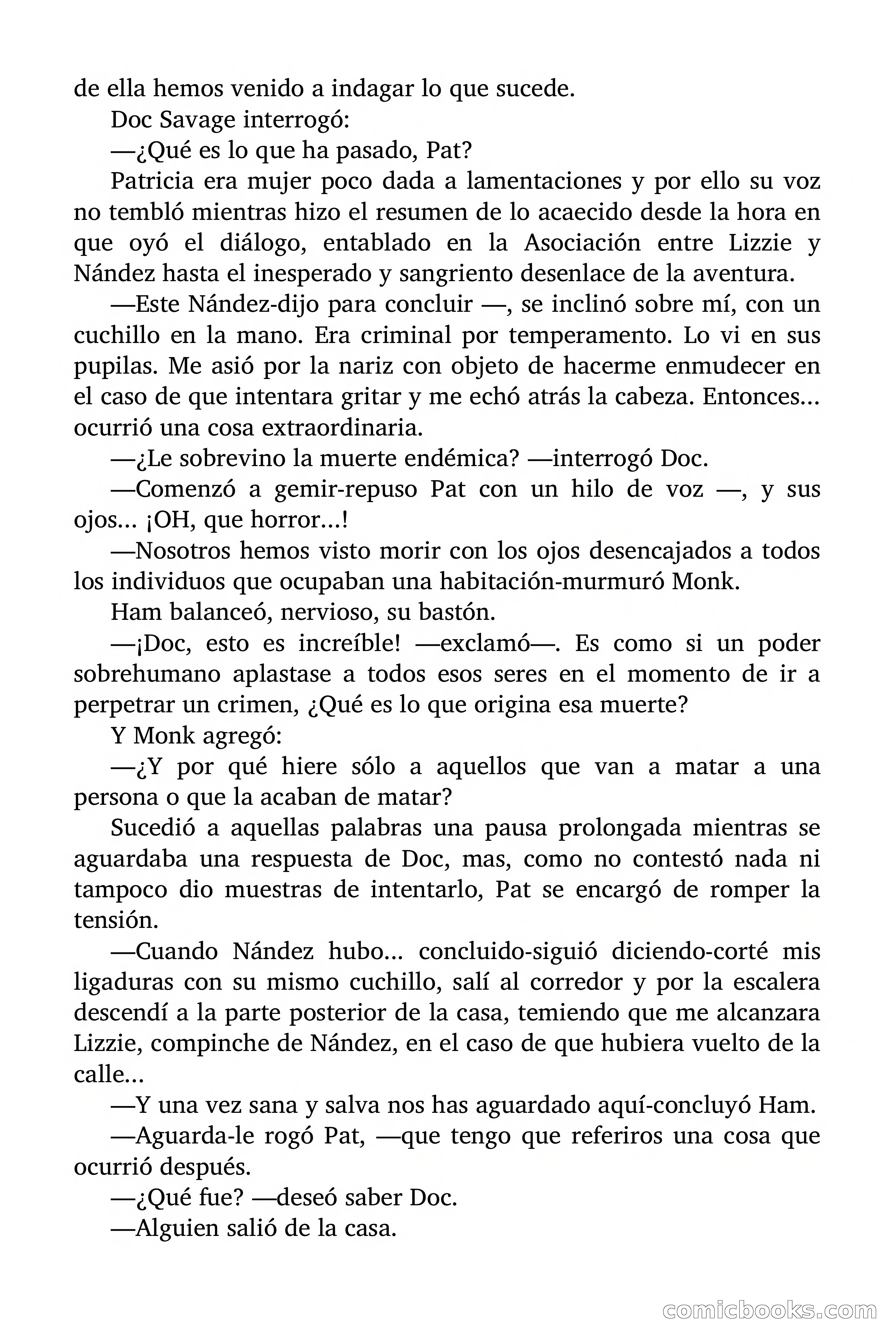 de ella hemos venido a indagar lo que sucede.

Doc Savage interrogó:

—¿Qué es lo que ha pasado, Pat?

Patricia era mujer poco dada a lamentaciones y por ello su voz no tembló mientras hizo el resumen de lo acaecido desde la hora en que oyó el diálogo, entablado en la Asociación entre Lizzie y Nández hasta el inesperado y sangriento desenlace de la aventura.

—Este Nández-dijo para concluir —, se inclinó sobre mí, con un cuchillo en la mano. Era criminal por temperamento. Lo vi en sus pupilas. Me asió por la nariz con objeto de hacerme enmudecer en el caso de que intentara gritar y me echó atrás la cabeza. Entonces… ocurrió una cosa extraordinaria.

—¿Le sobrevino la muerte endémica? —interrogó Doc.

—Comenzó a gemir-repuso Pat con un hilo de voz —, y sus ojos… ¡OH, que horror…!

—Nosotros hemos visto morir con los ojos desencajados a todos los individuos que ocupaban una habitación-murmuró Monk.

Ham balanceó, nervioso, su bastón.

—¡Doc, esto es increíble! —exclamó—. Es como si un poder sobrehumano aplastase a todos esos seres en el momento de ir a perpetrar un crimen, ¿Qué es lo que origina esa muerte?

Y Monk agregó:

—¿Y por qué hiere sólo a aquellos que van a matar a una persona o que la acaban de matar?

Sucedió a aquellas palabras una pausa prolongada mientras se aguardaba una respuesta de Doc, mas, como no contestó nada ni tampoco dio muestras de intentarlo, Pat se encargó de romper la tensión.

—Cuando Nández hubo… concluido-siguió diciendo-corté mis ligaduras con su mismo cuchillo, salí al corredor y por la escalera descendí a la parte posterior de la casa, temiendo que me alcanzara Lizzie, compinche de Nández, en el caso de que hubiera vuelto de la calle…

—Y una vez sana y salva nos has aguardado aquí-concluyó Ham.

—Aguarda-le rogó Pat, —que tengo que referiros una cosa que ocurrió después.

—¿Qué fue? —deseó saber Doc.

—Alguien salió de la casa.

comicbooks.com